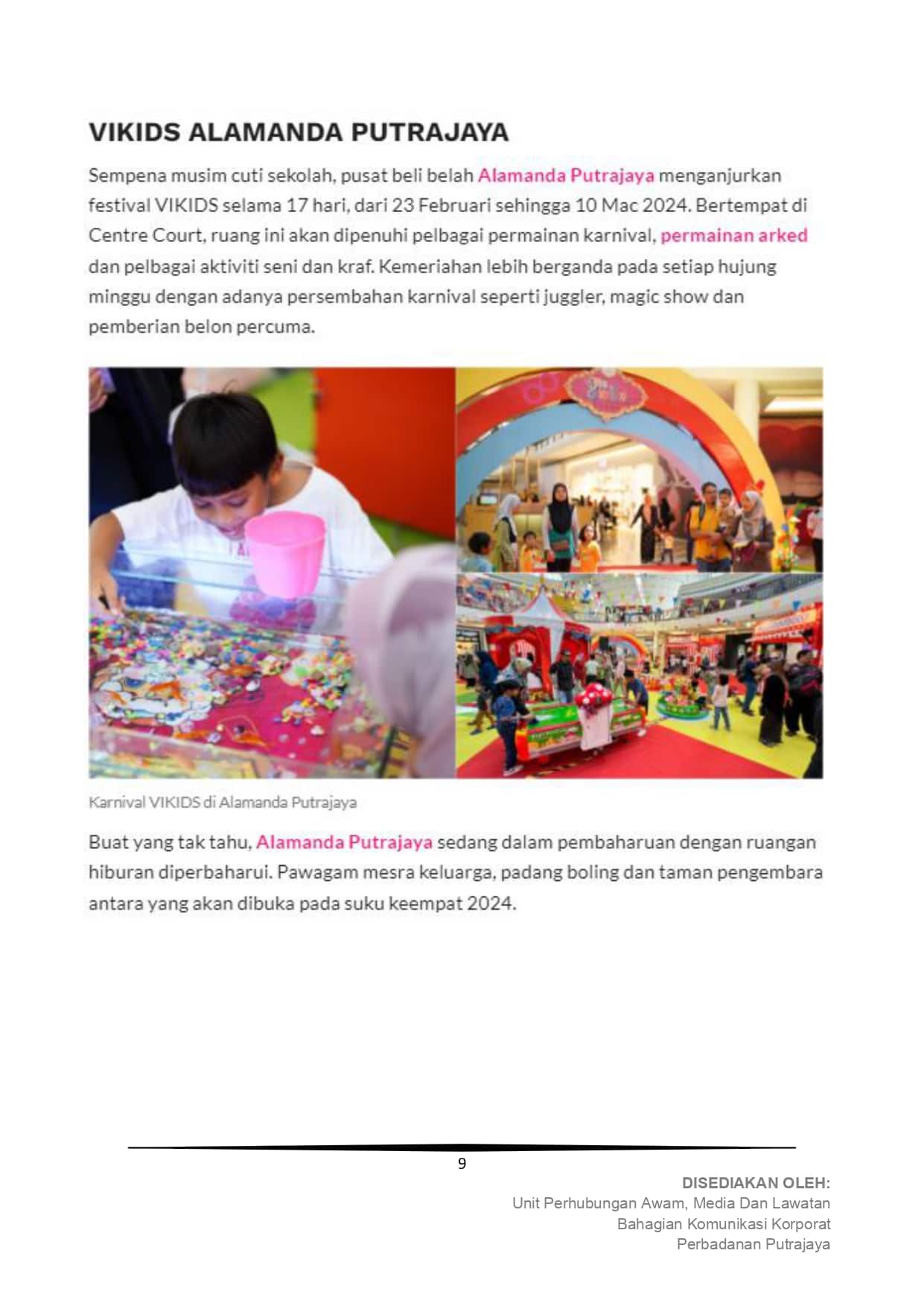 VIKIDS ALAMANDA PUTRAJAYA

Sempena musim cuti sekolah, pusat beli belah Alamanda Putrajaya menganjurkan festival VIKIDS selama 17 hari, dari 23 Februari sehingga 10 Mac 2024. Bertempat di Centre Court, ruang ini akan dipenuhi pelbagai permainan karnival, permainan arked dan pelbagai aktiviti seni dan kraf. Kemeriahan lebih berganda pada setiap hujung minggu dengan adanya persembahan karnival seperti juggler, magic show dan pemberian belon percuma.

Karnival VIKIDS di Alamanda Putrajaya

Buat yang tak tahu, Alamanda Putrajaya sedang dalam pembaharuan dengan ruangan hiburan diperbaharui. Pawagam mesra keluarga, padang boling dan taman pengembara antara yang akan dibuka pada suku keempat 2024.

9

DISEDIAKAN OLEH:
Unit Perhubungan Awam, Media Dan Lawatan
Bahagian Komunikasi Korporat
Perbadanan Putrajaya